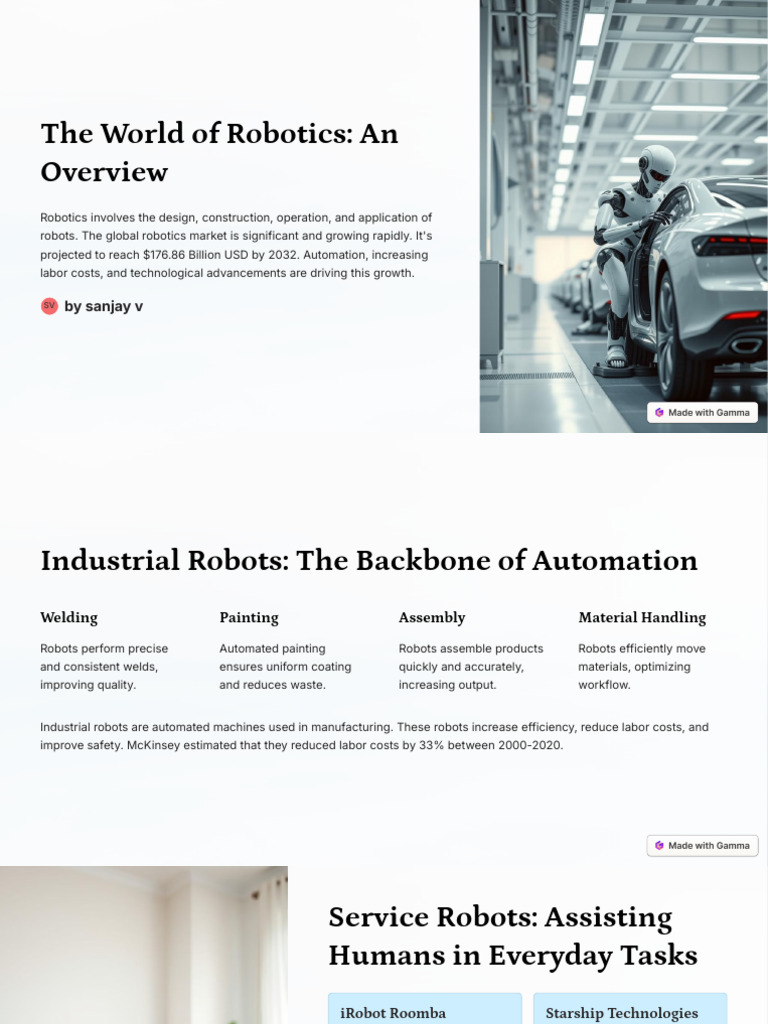 The World of Robotics: An Overview

Robotics involves the design, construction, operation, and application of robots. The global robotics market is significant and growing rapidly. It's projected to reach $176.86 Billion USD by 2032. Automation, increasing labor costs, and technological advancements are driving this growth.

SV by sanjay v

Made with Gamma

Industrial Robots: The Backbone of Automation

Welding

Robots perform precise and consistent welds, improving quality.

Painting

Automated painting ensures uniform coating and reduces waste.

Assembly

Robots assemble products quickly and accurately, increasing output.

Material Handling

Robots efficiently move materials, optimizing workflow.

Industrial robots are automated machines used in manufacturing. These robots increase efficiency, reduce labor costs, and improve safety. McKinsey estimated that they reduced labor costs by 33% between 2000-2020.

Made with Gamma

Service Robots: Assisting Humans in Everyday Tasks

iRobot Roomba

Starship Technologies